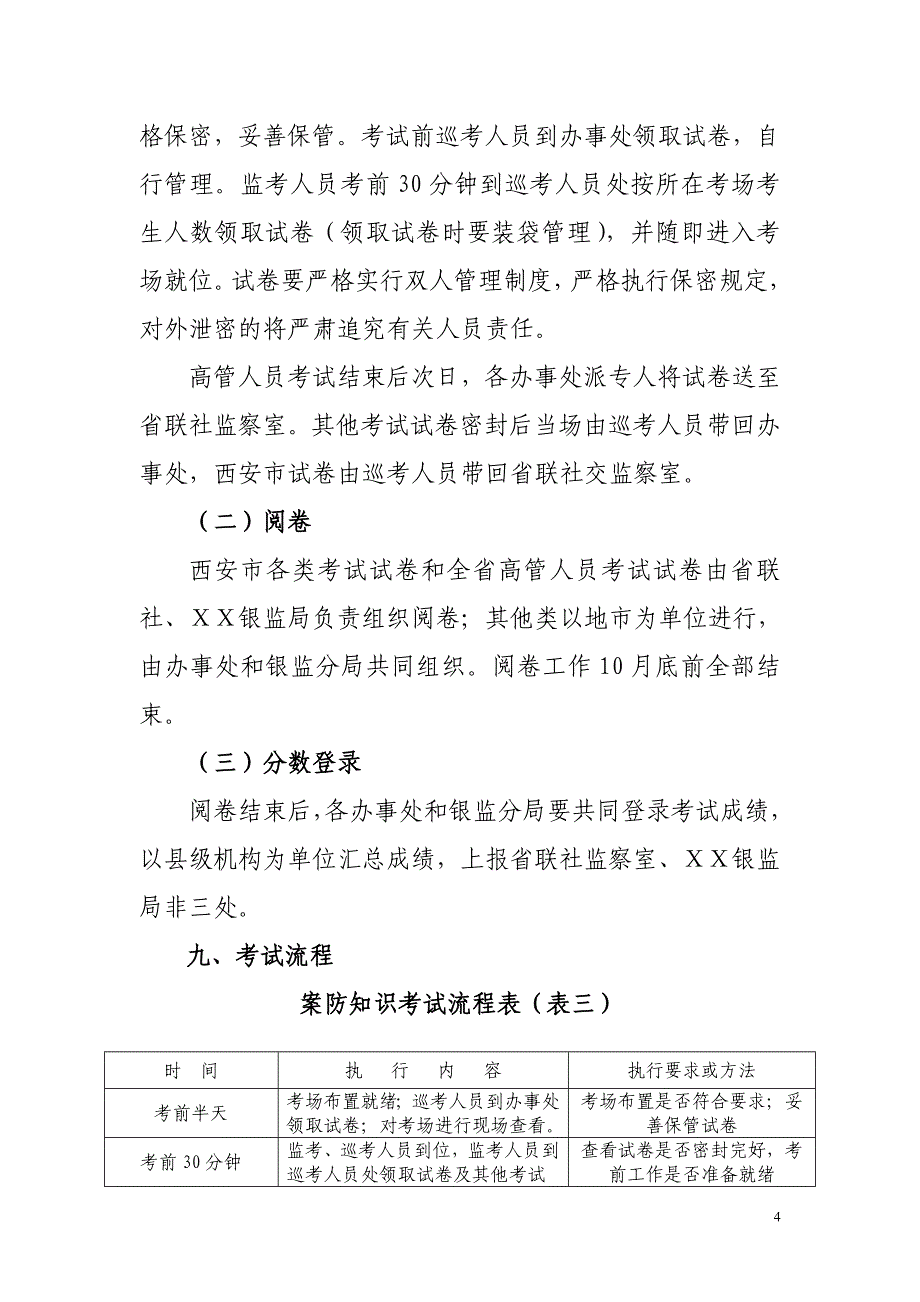 格保密，妥善保管。考试前巡考人员到办事处领取试卷，自行管理。监考人员考前 30 分钟到巡考人员处按所在考场考生人数领取试卷（领取试卷时要装袋管理），并随即进入考场就位。试卷要严格实行双人管理制度，严格执行保密规定，对外泄密的将严肃追究有关人员责任。

高管人员考试结束后次日，各办事处派专人将试卷送至省联社监察室。其他考试试卷密封后当场由巡考人员带回办事处，西安市试卷由巡考人员带回省联社交监察室。

（二）阅卷

西安市各类考试试卷和全省高管人员考试试卷由省联社、ＸＸ银监局负责组织阅卷；其他类以地市为单位进行，由办事处和银监分局共同组织。阅卷工作 10 月底前全部结束。

（三）分数登录

阅卷结束后，各办事处和银监分局要共同登录考试成绩，以县级机构为单位汇总成绩，上报省联社监察室、ＸＸ银监局非三处。

九、考试流程

案防知识考试流程表（表三）

| 时　间 | 执　行　内　容 | 执行要求或方法 |
|---|---|---|
| 考前半天 | 考场布置就绪；巡考人员到办事处领取试卷；对考场进行现场查看。 | 考场布置是否符合要求；妥善保管试卷 |
| 考前 30 分钟 | 监考、巡考人员到位，监考人员到巡考人员处领取试卷及其他考试 | 查看试卷是否密封完好，考前工作是否准备就绪 |

4